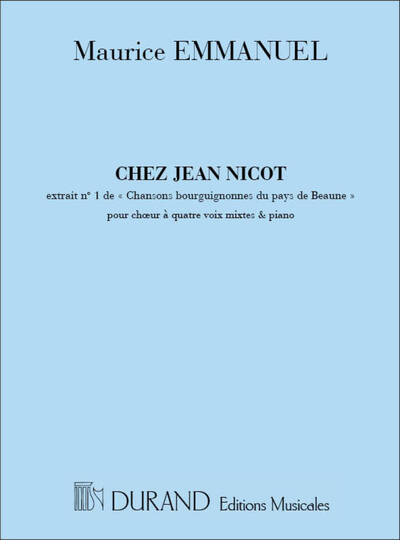 Maurice EMMANUEL

CHEZ JEAN NICOT

extrait n° 1 de « Chansons bourguignonnes du pays de Beaune »

pour chœur à quatre voix mixtes & piano

DURAND Editions Musicales